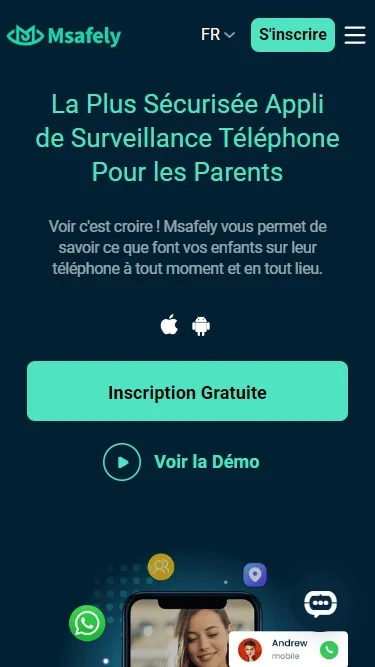 Msafely

FR

S'inscrire

La Plus Sécurisée Appli de Surveillance Téléphone Pour les Parents

Voir c'est croire ! Msafely vous permet de savoir ce que font vos enfants sur leur téléphone à tout moment et en tout lieu.

Inscription Gratuite

Voir la Démo

Andrew
mobile